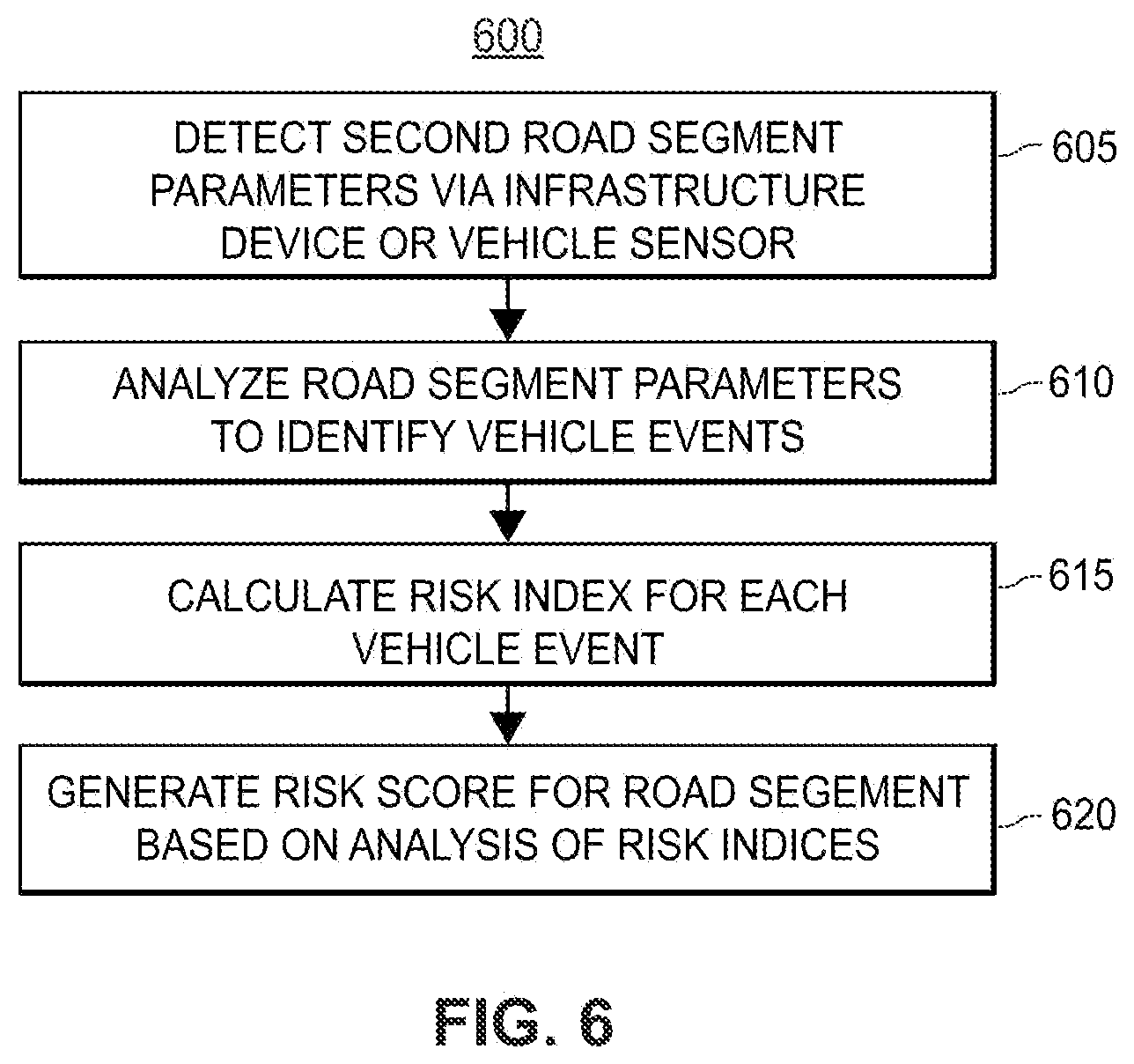 600

DETECT SECOND ROAD SEGMENT PARAMETERS VIA INFRASTRUCTURE DEVICE OR VEHICLE SENSOR

605

ANALYZE ROAD SEGMENT PARAMETERS TO IDENTIFY VEHICLE EVENTS

610

CALCULATE RISK INDEX FOR EACH VEHICLE EVENT

615

GENERATE RISK SCORE FOR ROAD SEGEMENT BASED ON ANALYSIS OF RISK INDICES

620

FIG. 6